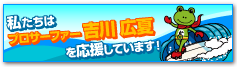 私たちは
プロサーファー 吉川 広夏
を応援しています！